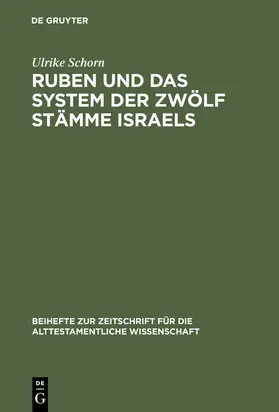 DE GRUYTER

Ulrike Schorn

RUBEN UND DAS SYSTEM DER ZWÖLF STÄMME ISRAELS

BEIHEFTE ZUR ZEITSCHRIFT FÜR DIE ALTTESTAMENTLICHE WISSENSCHAFT

DE
G